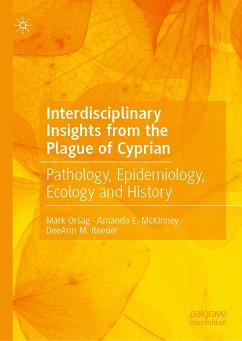 Interdisciplinary Insights from the Plague of Cyprian

Pathology, Epidemiology, Ecology and History

Mark Orsag · Amanda E. McKinney · DeeAnn M. Reeder

palgrave macmillan